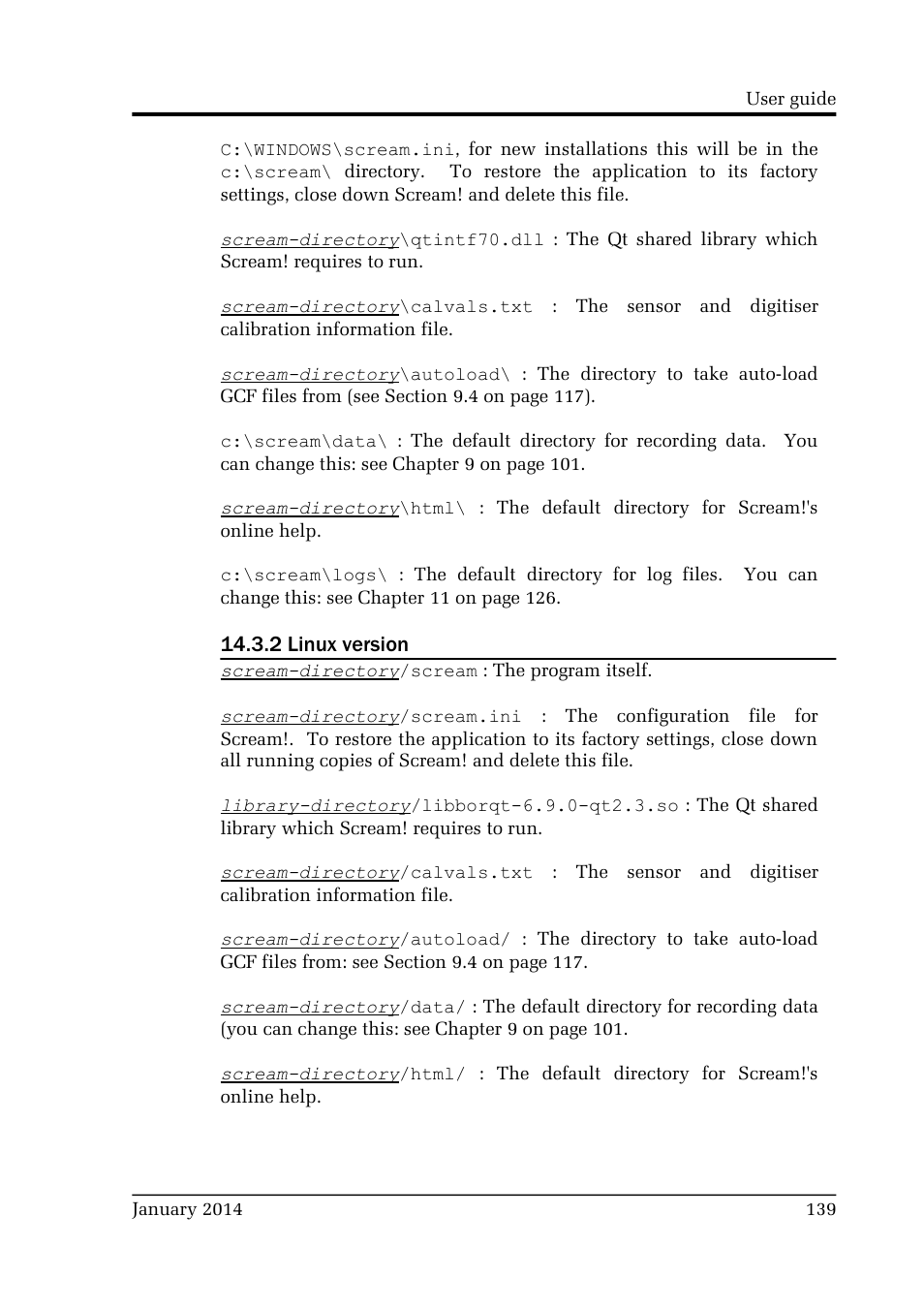 User guide

C:\WINDOWS\scream.ini, for new installations this will be in the c:\scream\ directory. To restore the application to its factory settings, close down Scream! and delete this file.

scream-directory\qtintf70.dll : The Qt shared library which Scream! requires to run.

scream-directory\calvals.txt : The sensor and digitiser calibration information file.

scream-directory\autoload\ : The directory to take auto-load GCF files from (see Section 9.4 on page 117).

c:\scream\data\ : The default directory for recording data. You can change this: see Chapter 9 on page 101.

scream-directory\html\ : The default directory for Scream!'s online help.

c:\scream\logs\ : The default directory for log files. You can change this: see Chapter 11 on page 126.

14.3.2 Linux version

scream-directory/scream : The program itself.

scream-directory/scream.ini : The configuration file for Scream!. To restore the application to its factory settings, close down all running copies of Scream! and delete this file.

library-directory/libborqt-6.9.0-qt2.3.so : The Qt shared library which Scream! requires to run.

scream-directory/calvals.txt : The sensor and digitiser calibration information file.

scream-directory/autoload/ : The directory to take auto-load GCF files from: see Section 9.4 on page 117.

scream-directory/data/ : The default directory for recording data (you can change this: see Chapter 9 on page 101.

scream-directory/html/ : The default directory for Scream!'s online help.

January 2014 139